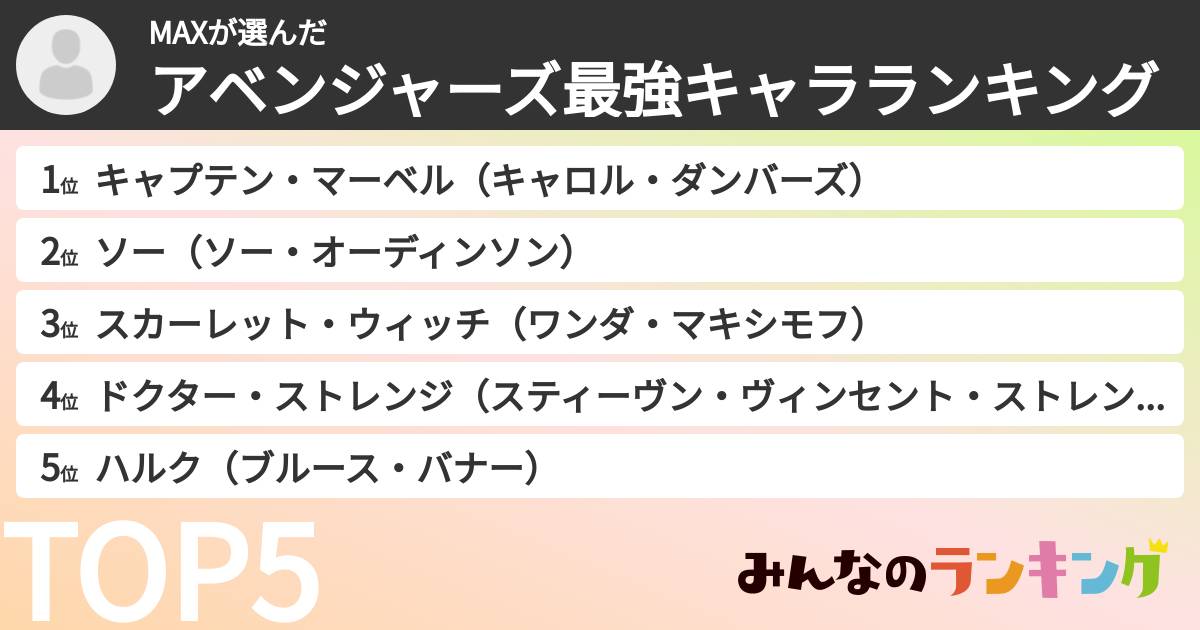 MAXが選んだ
アベンジャーズ最強キャラランキング

1位 キャプテン・マーベル（キャロル・ダンバーズ）
2位 ソー（ソー・オーディンソン）
3位 スカーレット・ウィッチ（ワンダ・マキシモフ）
4位 ドクター・ストレンジ（スティーヴン・ヴィンセント・ストレン...
5位 ハルク（ブルース・バナー）

TOP5

みんなのランキング